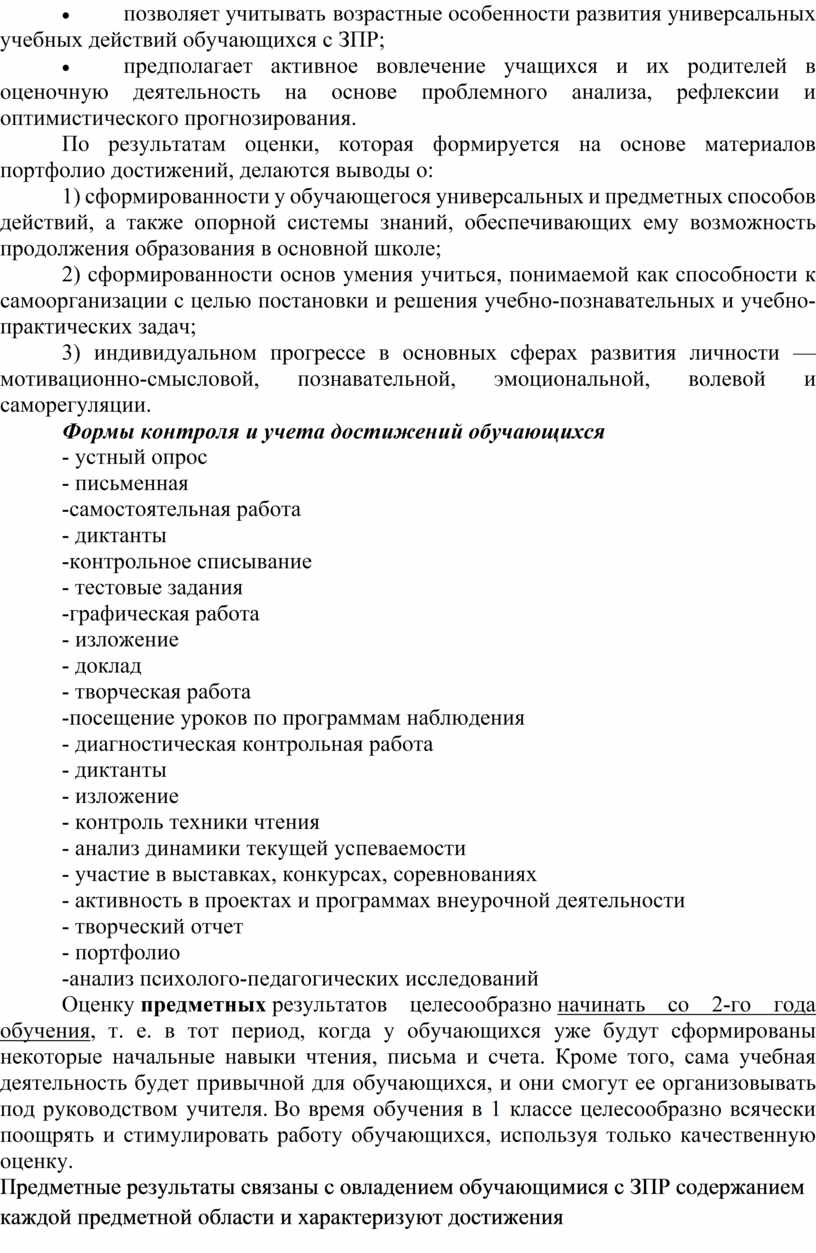 • позволяет учитывать возрастные особенности развития универсальных учебных действий обучающихся с ЗПР;

• предполагает активное вовлечение учащихся и их родителей в оценочную деятельность на основе проблемного анализа, рефлексии и оптимистического прогнозирования.

По результатам оценки, которая формируется на основе материалов портфолио достижений, делаются выводы о:

1) сформированности у обучающегося универсальных и предметных способов действий, а также опорной системы знаний, обеспечивающих ему возможность продолжения образования в основной школе;

2) сформированности основ умения учиться, понимаемой как способности к самоорганизации с целью постановки и решения учебно-познавательных и учебно-практических задач;

3) индивидуальном прогрессе в основных сферах развития личности — мотивационно-смысловой, познавательной, эмоциональной, волевой и саморегуляции.

Формы контроля и учета достижений обучающихся

- устный опрос
- письменная
-самостоятельная работа
- диктанты
-контрольное списывание
- тестовые задания
-графическая работа
- изложение
- доклад
- творческая работа
-посещение уроков по программам наблюдения
- диагностическая контрольная работа
- диктанты
- изложение
- контроль техники чтения
- анализ динамики текущей успеваемости
- участие в выставках, конкурсах, соревнованиях
- активность в проектах и программах внеурочной деятельности
- творческий отчет
- портфолио
-анализ психолого-педагогических исследований

Оценку предметных результатов целесообразно начинать со 2-го года обучения, т. е. в тот период, когда у обучающихся уже будут сформированы некоторые начальные навыки чтения, письма и счета. Кроме того, сама учебная деятельность будет привычной для обучающихся, и они смогут ее организовывать под руководством учителя. Во время обучения в 1 классе целесообразно всячески поощрять и стимулировать работу обучающихся, используя только качественную оценку.

Предметные результаты связаны с овладением обучающимися с ЗПР содержанием каждой предметной области и характеризуют достижения